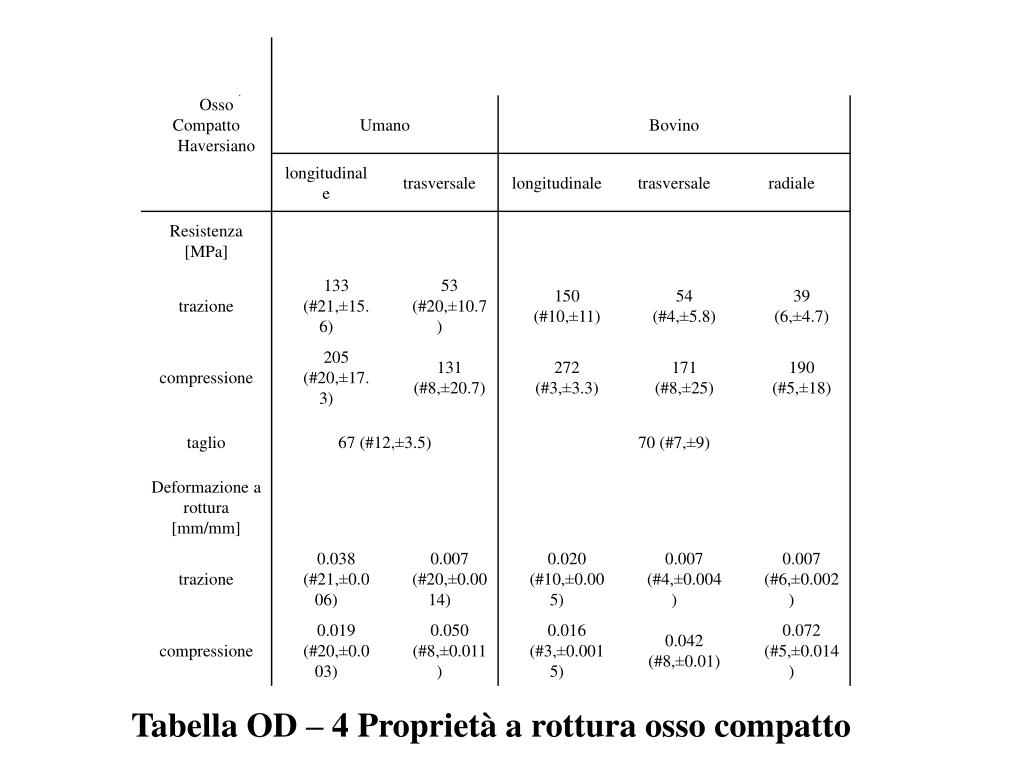 | Osso Compatto Haversiano | Umano | | Bovino | | |
|---|---|---|---|---|---|
| | longitudinale | trasversale | longitudinale | trasversale | radiale |
| Resistenza [MPa] | | | | | |
| trazione | 133 (#21,±15.6) | 53 (#20,±10.7) | 150 (#10,±11) | 54 (#4,±5.8) | 39 (6,±4.7) |
| compressione | 205 (#20,±17.3) | 131 (#8,±20.7) | 272 (#3,±3.3) | 171 (#8,±25) | 190 (#5,±18) |
| taglio | 67 (#12,±3.5) | | 70 (#7,±9) | | |
| Deformazione a rottura [mm/mm] | | | | | |
| trazione | 0.038 (#21,±0.006) | 0.007 (#20,±0.0014) | 0.020 (#10,±0.005) | 0.007 (#4,±0.004) | 0.007 (#6,±0.002) |
| compressione | 0.019 (#20,±0.003) | 0.050 (#8,±0.011) | 0.016 (#3,±0.0015) | 0.042 (#8,±0.01) | 0.072 (#5,±0.014) |

Tabella OD – 4 Proprietà a rottura osso compatto